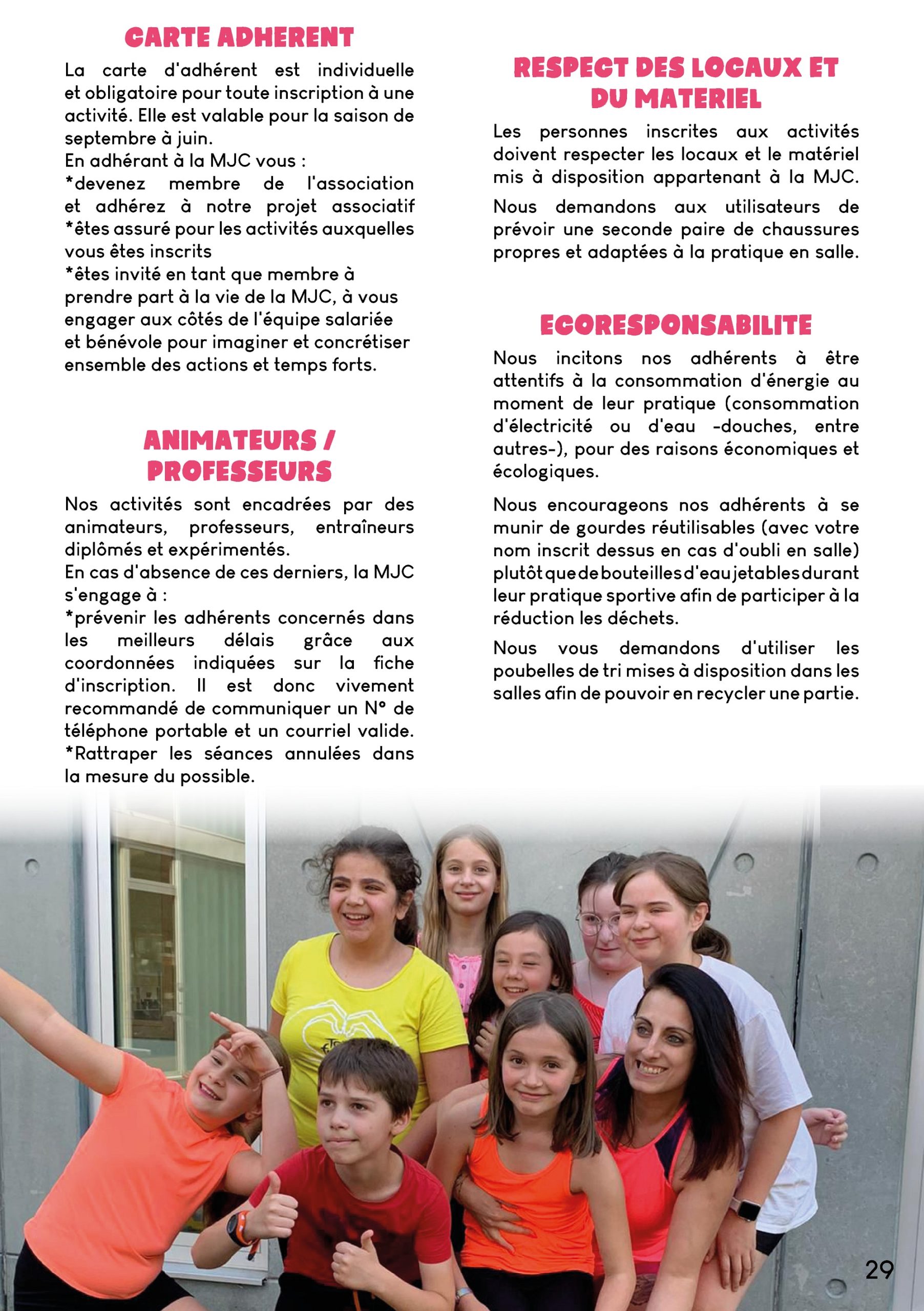 CARTE ADHERENT

La carte d'adhérent est individuelle et obligatoire pour toute inscription à une activité. Elle est valable pour la saison de septembre à juin.
En adhérant à la MJC vous :
*devenez membre de l'association et adhérez à notre projet associatif
*êtes assuré pour les activités auxquelles vous êtes inscrits
*êtes invité en tant que membre à prendre part à la vie de la MJC, à vous engager aux côtés de l'équipe salariée et bénévole pour imaginer et concrétiser ensemble des actions et temps forts.

ANIMATEURS / PROFESSEURS

Nos activités sont encadrées par des animateurs, professeurs, entraîneurs diplômés et expérimentés.
En cas d'absence de ces derniers, la MJC s'engage à :
*prévenir les adhérents concernés dans les meilleurs délais grâce aux coordonnées indiquées sur la fiche d'inscription. Il est donc vivement recommandé de communiquer un N° de téléphone portable et un courriel valide.
*Rattraper les séances annulées dans la mesure du possible.

RESPECT DES LOCAUX ET DU MATERIEL

Les personnes inscrites aux activités doivent respecter les locaux et le matériel mis à disposition appartenant à la MJC.

Nous demandons aux utilisateurs de prévoir une seconde paire de chaussures propres et adaptées à la pratique en salle.

ECORESPONSABILITE

Nous incitons nos adhérents à être attentifs à la consommation d'énergie au moment de leur pratique (consommation d'électricité ou d'eau -douches, entre autres-), pour des raisons économiques et écologiques.

Nous encourageons nos adhérents à se munir de gourdes réutilisables (avec votre nom inscrit dessus en cas d'oubli en salle) plutôt que de bouteilles d'eau jetables durant leur pratique sportive afin de participer à la réduction les déchets.

Nous vous demandons d'utiliser les poubelles de tri mises à disposition dans les salles afin de pouvoir en recycler une partie.

29